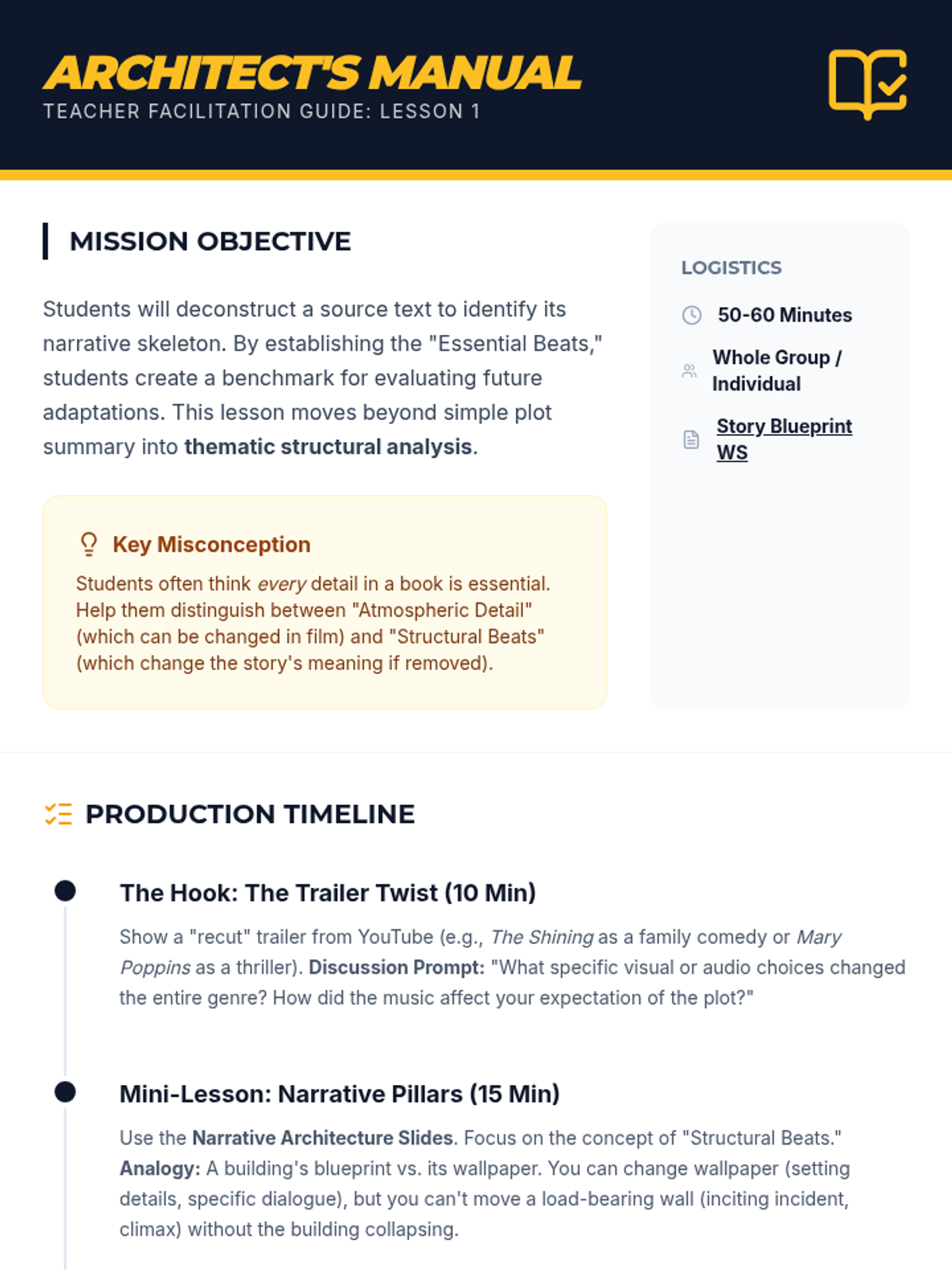 ARCHITECT'S MANUAL
TEACHER FACILITATION GUIDE: LESSON 1

MISSION OBJECTIVE

Students will deconstruct a source text to identify its narrative skeleton. By establishing the "Essential Beats," students create a benchmark for evaluating future adaptations. This lesson moves beyond simple plot summary into thematic structural analysis.

Key Misconception

Students often think every detail in a book is essential. Help them distinguish between "Atmospheric Detail" (which can be changed in film) and "Structural Beats" (which change the story's meaning if removed).

LOGISTICS

50-60 Minutes

Whole Group / Individual

Story Blueprint WS

PRODUCTION TIMELINE

The Hook: The Trailer Twist (10 Min)

Show a "recut" trailer from YouTube (e.g., The Shining as a family comedy or Mary Poppins as a thriller). Discussion Prompt: "What specific visual or audio choices changed the entire genre? How did the music affect your expectation of the plot?"

Mini-Lesson: Narrative Pillars (15 Min)

Use the Narrative Architecture Slides. Focus on the concept of "Structural Beats." Analogy: A building's blueprint vs. its wallpaper. You can change wallpaper (setting details, specific dialogue), but you can't move a load-bearing wall (inciting incident, climax) without the building collapsing.